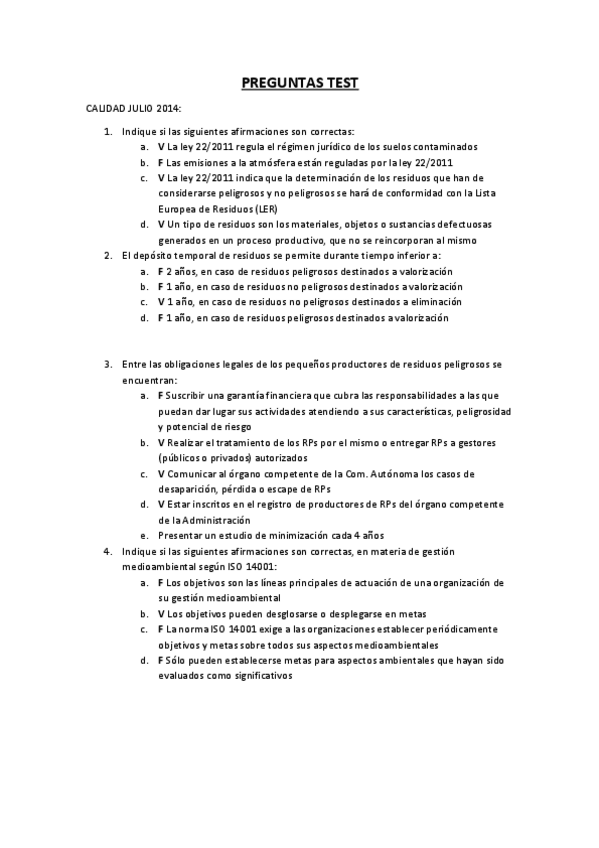 PREGUNTAS TEST

CAUDAD JULIO 2014:

1. Indique si las siguientes afirmaciones son correctas:
a. V La ley 22/2011 regula el régimen jurídico de los suelos contaminados
b. F Las emisiones a la atmósfera están reguladas por la ley 22/2011
c. V La ley 22/2011 indica que la determinación de los residuos que han de considerarse peligrosos y no peligrosos se hará de conformidad con la Lista Europea de Residuos (LER)
d. V Un tipo de residuos son los materiales, objetos o sustancias defectuosas generados en un proceso productivo, que no se reincorporan al mismo
2. El depósito temporal de residuos se permite durante tiempo inferior a:
a. F 2 años, en caso de residuos peligrosos destinados a valorización
b. F 1 año, en caso de residuos no peligrosos destinados a valorización
c. V 1 año, en caso de residuos no peligrosos destinados a eliminación
d. F 1 año, en caso de residuos peligrosos destinados a valorización

3. Entre las obligaciones legales de los pequeños productores de residuos peligrosos se encuentran:
a. F Suscribir una garantía financiera que cubra las responsabilidades a las que puedan dar lugar sus actividades atendiendo a sus características, peligrosidad y potencial de riesgo
b. V Realizar el tratamiento de los RPs por el mismo o entregar RPs a gestores (públicos o privados) autorizados
c. V Comunicar al órgano competente de la Com. Autónoma los casos de desaparición, pérdida o escape de RPs
d. V Estar inscritos en el registro de productores de RPs del órgano competente de la Administración
e. Presentar un estudio de minimización cada 4 años
4. Indique si las siguientes afirmaciones son correctas, en materia de gestión medioambiental según ISO 14001:
a. F Los objetivos son las líneas principales de actuación de una organización de su gestión medioambiental
b. V Los objetivos pueden desglosarse o desplegarse en metas
c. F La norma ISO 14001 exige a las organizaciones establecer periódicamente objetivos y metas sobre todos sus aspectos medioambientales
d. F Sólo pueden establecerse metas para aspectos ambientales que hayan sido evaluados como significativos